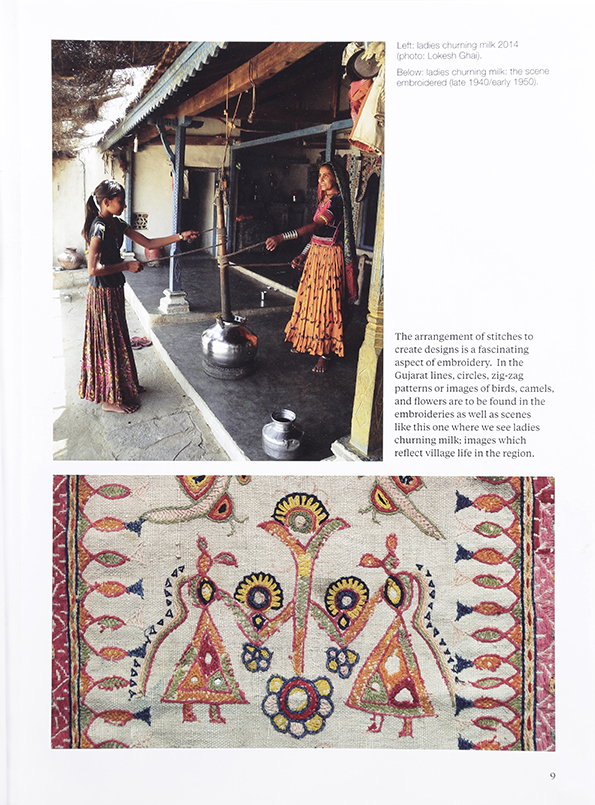 Left: ladies churning milk 2014 (photo: Lokesh Ghai).

Below: ladies churning milk: the scene embroidered (late 1940/early 1950).

The arrangement of stitches to create designs is a fascinating aspect of embroidery. In the Gujarat lines, circles, zig-zag patterns or images of birds, camels, and flowers are to be found in the embroideries as well as scenes like this one where we see ladies churning milk; images which reflect village life in the region.

9